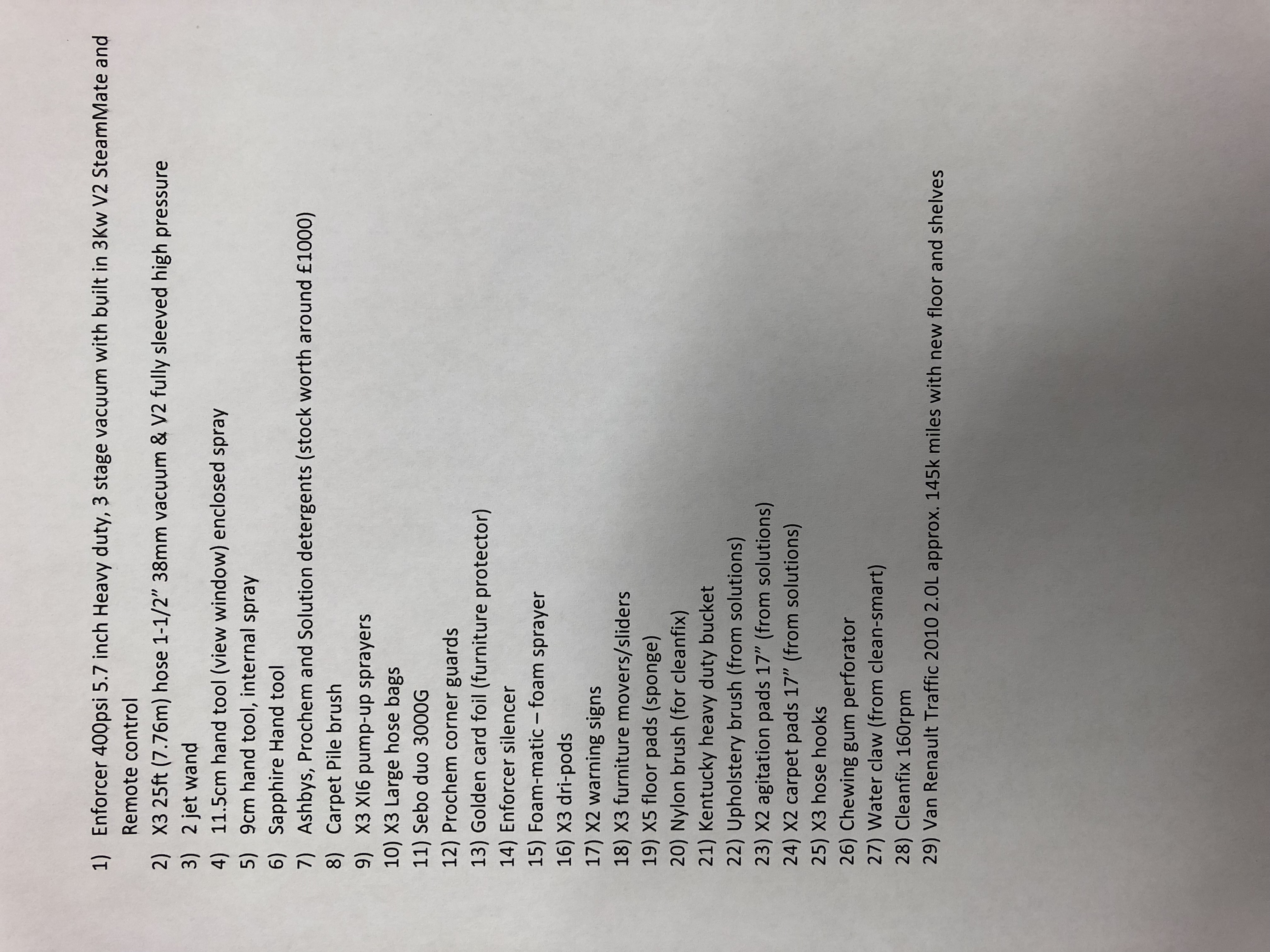 1) Enforcer 400psi 5.7 inch Heavy duty, 3 stage vacuum with built in 3Kw V2 SteamMate and Remote control
2) X3 25ft (7.76m) hose 1-1/2" 38mm vacuum & V2 fully sleeved high pressure
3) 2 jet wand
4) 11.5cm hand tool (view window) enclosed spray
5) 9cm hand tool, internal spray
6) Sapphire Hand tool
7) Ashbys, Prochem and Solution detergents (stock worth around £1000)
8) Carpet Pile brush
9) X3 Xl6 pump-up sprayers
10) X3 Large hose bags
11) Sebo duo 3000G
12) Prochem corner guards
13) Golden card foil (furniture protector)
14) Enforcer silencer
15) Foam-matic – foam sprayer
16) X3 dri-pods
17) X2 warning signs
18) X3 furniture movers/sliders
19) X5 floor pads (sponge)
20) Nylon brush (for cleanfix)
21) Kentucky heavy duty bucket
22) Upholstery brush (from solutions)
23) X2 agitation pads 17" (from solutions)
24) X2 carpet pads 17" (from solutions)
25) X3 hose hooks
26) Chewing gum perforator
27) Water claw (from clean-smart)
28) Cleanfix 160rpm
29) Van Renault Traffic 2010 2.0L approx. 145k miles with new floor and shelves